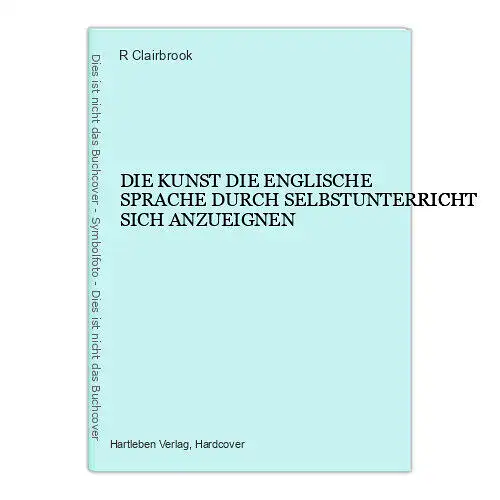 Dies ist nicht das Buchcover - Symbolfoto - Dies ist nicht das Buchcover

R Clairbrook

DIE KUNST DIE ENGLISCHE SPRACHE DURCH SELBSTUNTERRICHT SICH ANZUEIGNEN

Hartleben Verlag, Hardcover